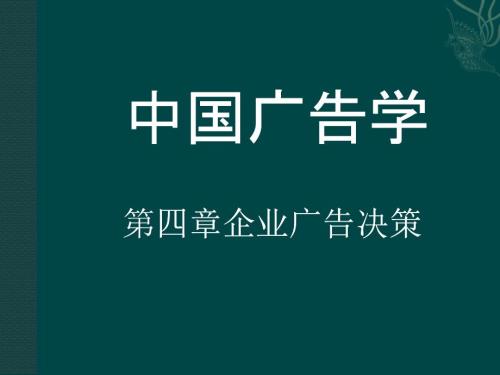 中国广告学

第四章企业广告决策